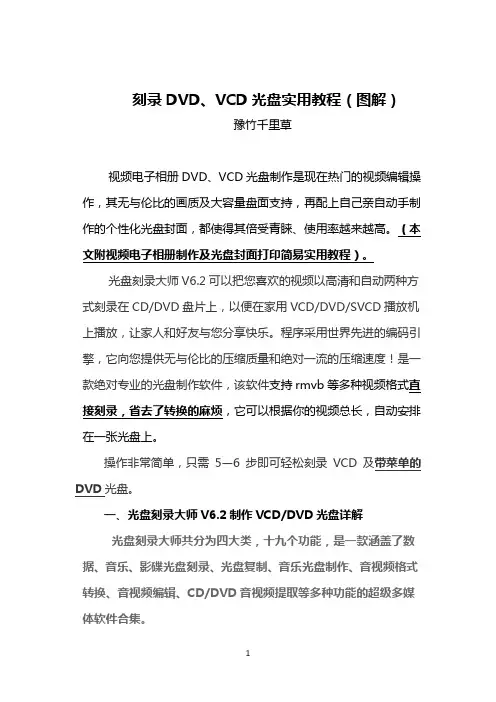 刻录 DVD、VCD 光盘实用教程（图解）

豫竹千里草

视频电子相册 DVD、VCD 光盘制作是现在热门的视频编辑操作，其无与伦比的画质及大容量盘面支持，再配上自己亲自动手制作的个性化光盘封面，都使得其倍受青睐、使用率越来越高。（本文附视频电子相册制作及光盘封面打印简易实用教程）。

光盘刻录大师 V6.2 可以把您喜欢的视频以高清和自动两种方式刻录在 CD/DVD 盘片上，以便在家用 VCD/DVD/SVCD 播放机上播放，让家人和好友与您分享快乐。程序采用世界先进的编码引擎，它向您提供无与伦比的压缩质量和绝对一流的压缩速度！是一款绝对专业的光盘制作软件，该软件支持 rmvb 等多种视频格式直接刻录，省去了转换的麻烦，它可以根据你的视频总长，自动安排在一张光盘上。

操作非常简单，只需 5—6 步即可轻松刻录 VCD 及带菜单的 DVD 光盘。

一、光盘刻录大师 V6.2 制作 VCD/DVD 光盘详解

光盘刻录大师共分为四大类，十九个功能，是一款涵盖了数据、音乐、影碟光盘刻录、光盘复制、音乐光盘制作、音视频格式转换、音视频编辑、CD/DVD 音视频提取等多种功能的超级多媒体软件合集。

1